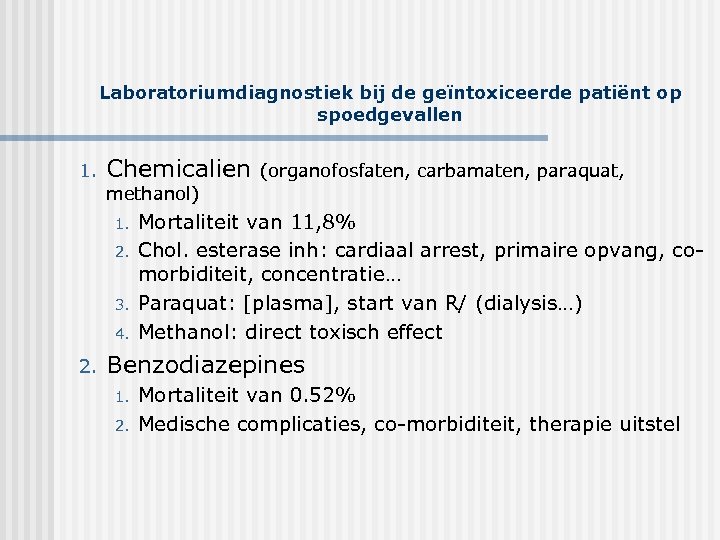 Laboratoriumdiagnostiek bij de geïntoxiceerde patiënt op spoedgevallen

1. Chemicalien (organofosfaten, carbamaten, paraquat, methanol)
   1. Mortaliteit van 11,8%
   2. Chol. esterase inh: cardiaal arrest, primaire opvang, co-morbiditeit, concentratie…
   3. Paraquat: [plasma], start van R/ (dialysis…)
   4. Methanol: direct toxisch effect
2. Benzodiazepines
   1. Mortaliteit van 0.52%
   2. Medische complicaties, co-morbiditeit, therapie uitstel